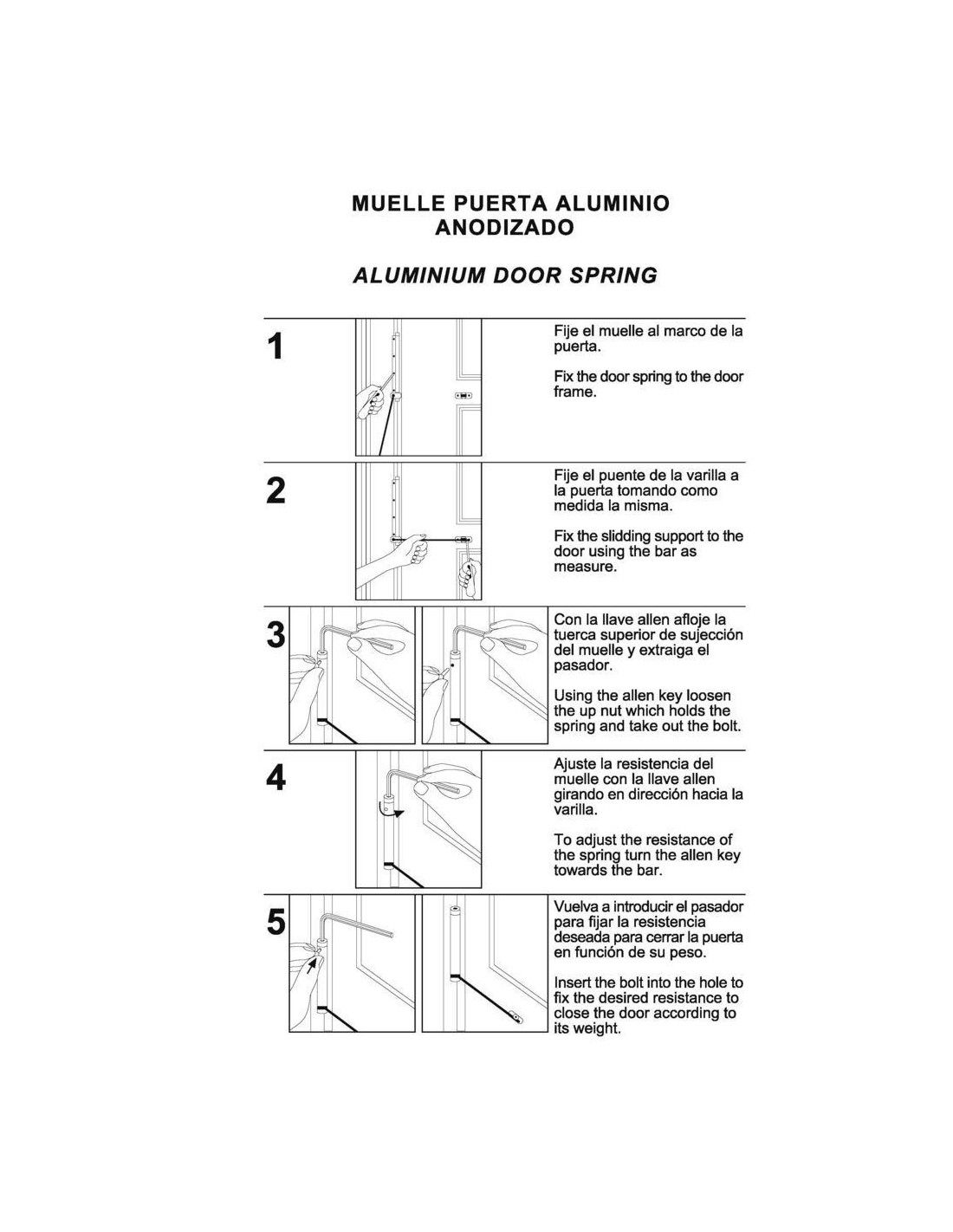 MUELLE PUERTA ALUMINIO
ANODIZADO

ALUMINIUM DOOR SPRING

1

Fije el muelle al marco de la puerta.

Fix the door spring to the door frame.

2

Fije el puente de la varilla a la puerta tomando como medida la misma.

Fix the slidding support to the door using the bar as measure.

3

Con la llave allen afloje la tuerca superior de sujección del muelle y extraiga el pasador.

Using the allen key loosen the up nut which holds the spring and take out the bolt.

4

Ajuste la resistencia del muelle con la llave allen girando en dirección hacia la varilla.

To adjust the resistance of the spring turn the allen key towards the bar.

5

Vuelva a introducir el pasador para fijar la resistencia deseada para cerrar la puerta en función de su peso.

Insert the bolt into the hole to fix the desired resistance to close the door according to its weight.